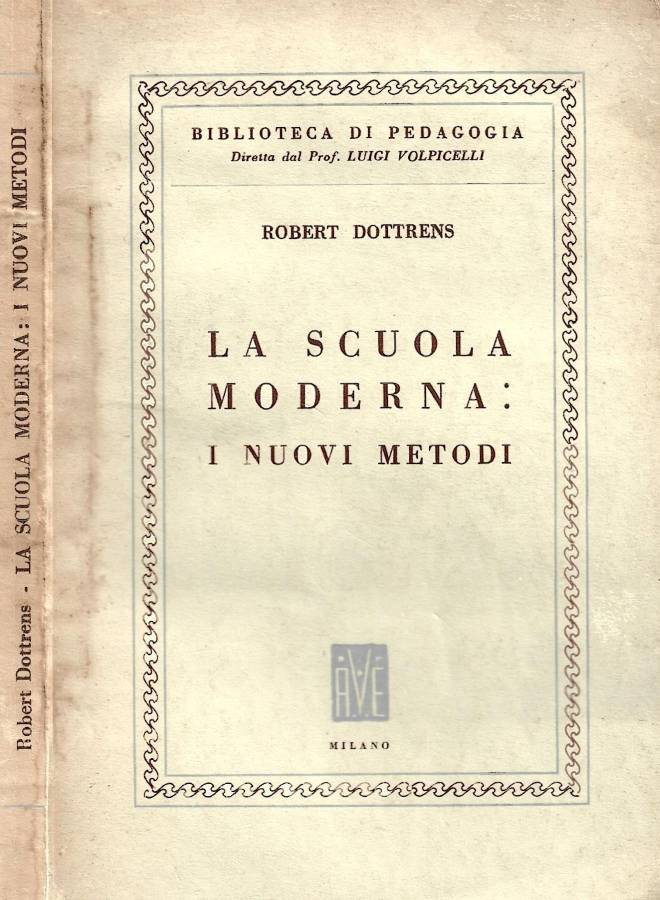 Robert Dottrens - LA SCUOLA MODERNA: I NUOVI METODI

BIBLIOTECA DI PEDAGOGIA
Diretta dal Prof. LUIGI VOLPICELLI

ROBERT DOTTRENS

LA SCUOLA MODERNA: I NUOVI METODI

AVE

MILANO